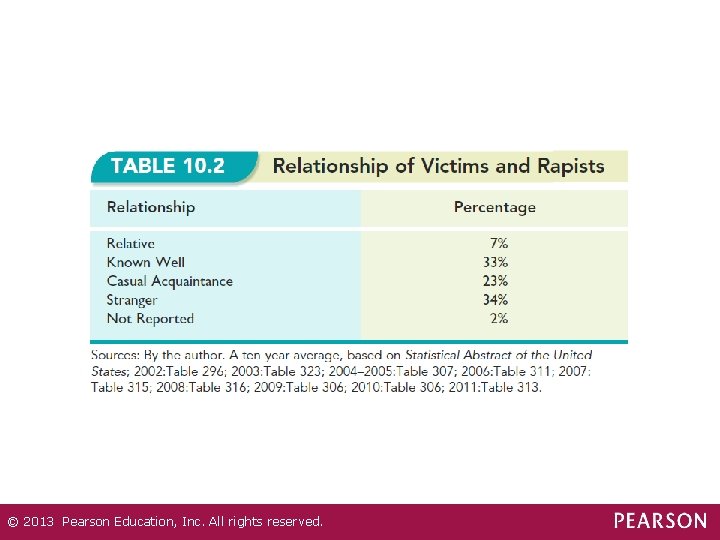 TABLE 10.2 Relationship of Victims and Rapists

| Relationship | Percentage |
|---|---|
| Relative | 7% |
| Known Well | 33% |
| Casual Acquaintance | 23% |
| Stranger | 34% |
| Not Reported | 2% |

Sources: By the author. A ten year average, based on Statistical Abstract of the United States; 2002:Table 296; 2003:Table 323; 2004–2005:Table 307; 2006:Table 311; 2007: Table 315; 2008:Table 316; 2009:Table 306; 2010:Table 306; 2011:Table 313.

© 2013 Pearson Education, Inc. All rights reserved.

PEARSON